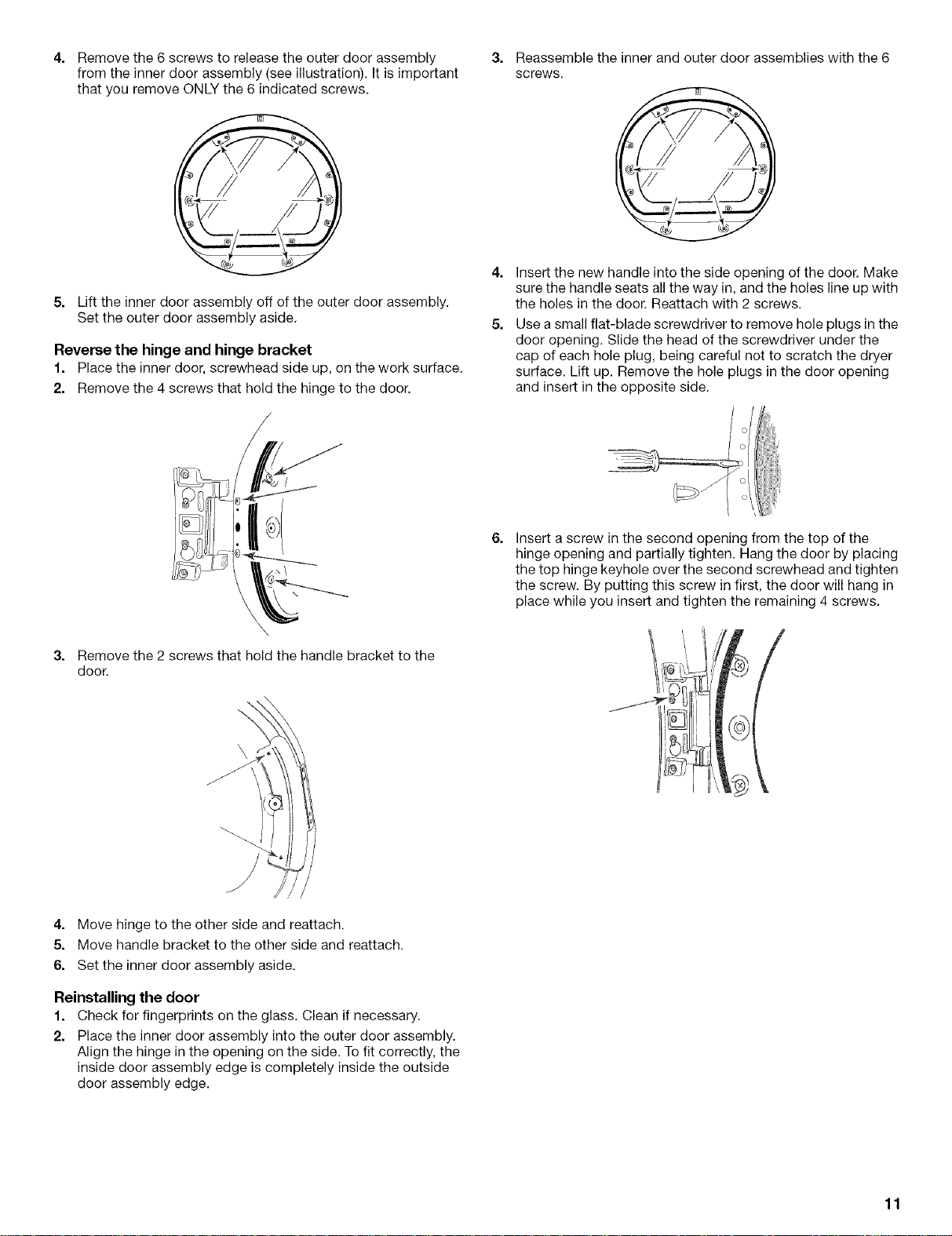 4. Remove the 6 screws to release the outer door assembly from the inner door assembly (see illustration). It is important that you remove ONLY the 6 indicated screws.

5. Lift the inner door assembly off of the outer door assembly. Set the outer door assembly aside.

Reverse the hinge and hinge bracket

1. Place the inner door, screwhead side up, on the work surface.

2. Remove the 4 screws that hold the hinge to the door.

3. Remove the 2 screws that hold the handle bracket to the door.

4. Move hinge to the other side and reattach.

5. Move handle bracket to the other side and reattach.

6. Set the inner door assembly aside.

Reinstalling the door

1. Check for fingerprints on the glass. Clean if necessary.

2. Place the inner door assembly into the outer door assembly. Align the hinge in the opening on the side. To fit correctly, the inside door assembly edge is completely inside the outside door assembly edge.

3. Reassemble the inner and outer door assemblies with the 6 screws.

4. Insert the new handle into the side opening of the door. Make sure the handle seats all the way in, and the holes line up with the holes in the door. Reattach with 2 screws.

5. Use a small flat-blade screwdriver to remove hole plugs in the door opening. Slide the head of the screwdriver under the cap of each hole plug, being careful not to scratch the dryer surface. Lift up. Remove the hole plugs in the door opening and insert in the opposite side.

6. Insert a screw in the second opening from the top of the hinge opening and partially tighten. Hang the door by placing the top hinge keyhole over the second screwhead and tighten the screw. By putting this screw in first, the door will hang in place while you insert and tighten the remaining 4 screws.

11